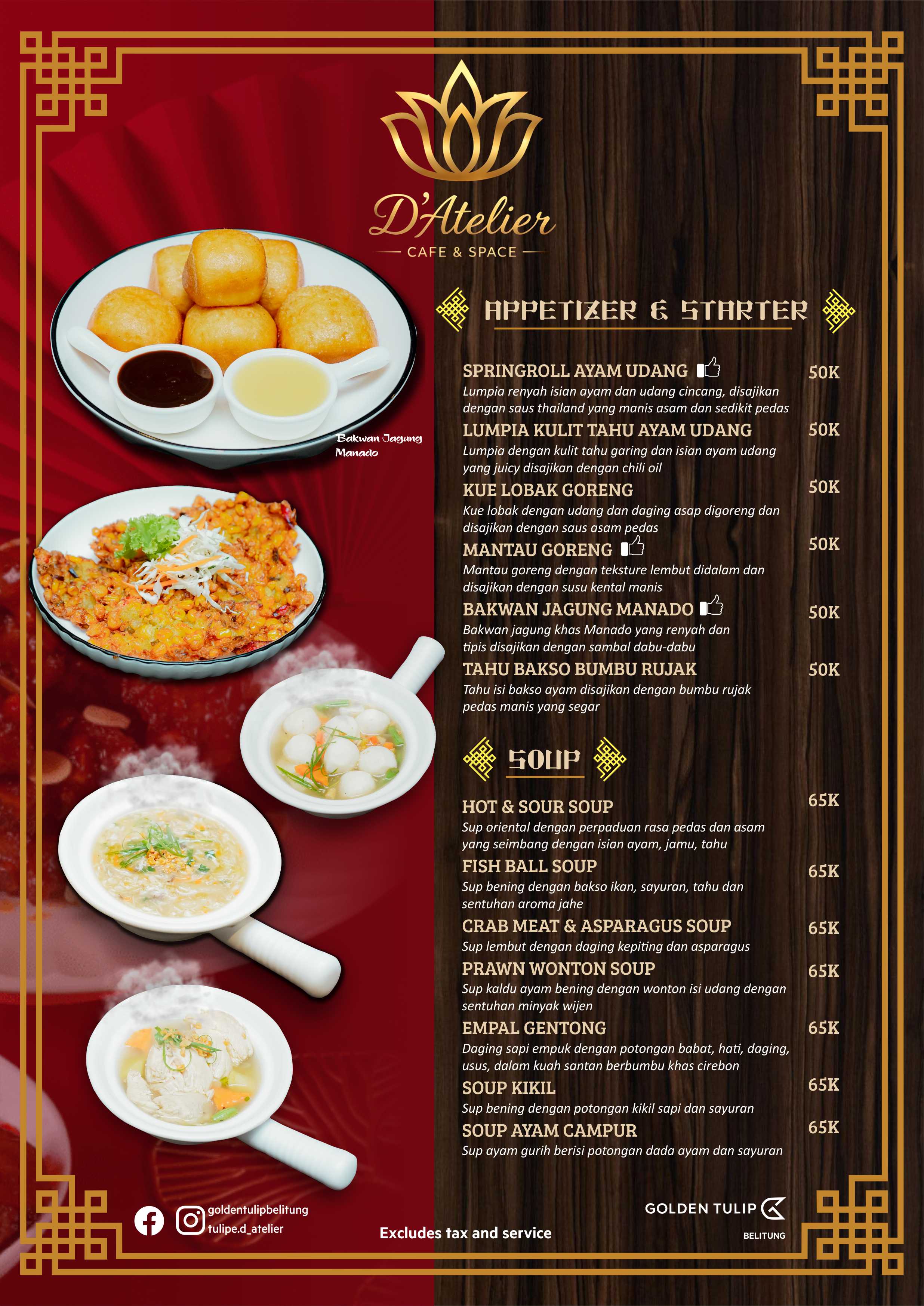 D'Atelier
CAFE & SPACE

Bakwan Jagung Manado

APPETIZER & STARTER

SPRINGROLL AYAM UDANG 50K
Lumpia renyah isian ayam dan udang cincang, disajikan dengan saus thailand yang manis asam dan sedikit pedas

LUMPIA KULIT TAHU AYAM UDANG 50K
Lumpia dengan kulit tahu garing dan isian ayam udang yang juicy disajikan dengan chili oil

KUE LOBAK GORENG 50K
Kue lobak dengan udang dan daging asap digoreng dan disajikan dengan saus asam pedas

MANTAU GORENG 50K
Mantau goreng dengan teksture lembut didalam dan disajikan dengan susu kental manis

BAKWAN JAGUNG MANADO 50K
Bakwan jagung khas Manado yang renyah dan tipis disajikan dengan sambal dabu-dabu

TAHU BAKSO BUMBU RUJAK 50K
Tahu isi bakso ayam disajikan dengan bumbu rujak pedas manis yang segar

SOUP

HOT & SOUR SOUP 65K
Sup oriental dengan perpaduan rasa pedas dan asam yang seimbang dengan isian ayam, jamu, tahu

FISH BALL SOUP 65K
Sup bening dengan bakso ikan, sayuran, tahu dan sentuhan aroma jahe

CRAB MEAT & ASPARAGUS SOUP 65K
Sup lembut dengan daging kepiting dan asparagus

PRAWN WONTON SOUP 65K
Sup kaldu ayam bening dengan wonton isi udang dengan sentuhan minyak wijen

EMPAL GENTONG 65K
Daging sapi empuk dengan potongan babat, hati, daging, usus, dalam kuah santan berbumbu khas cirebon

SOUP KIKIL 65K
Sup bening dengan potongan kikil sapi dan sayuran

SOUP AYAM CAMPUR 65K
Sup ayam gurih berisi potongan dada ayam dan sayuran

goldentulipbelitung
tulipe.d_atelier

Excludes tax and service

GOLDEN TULIP
BELITUNG